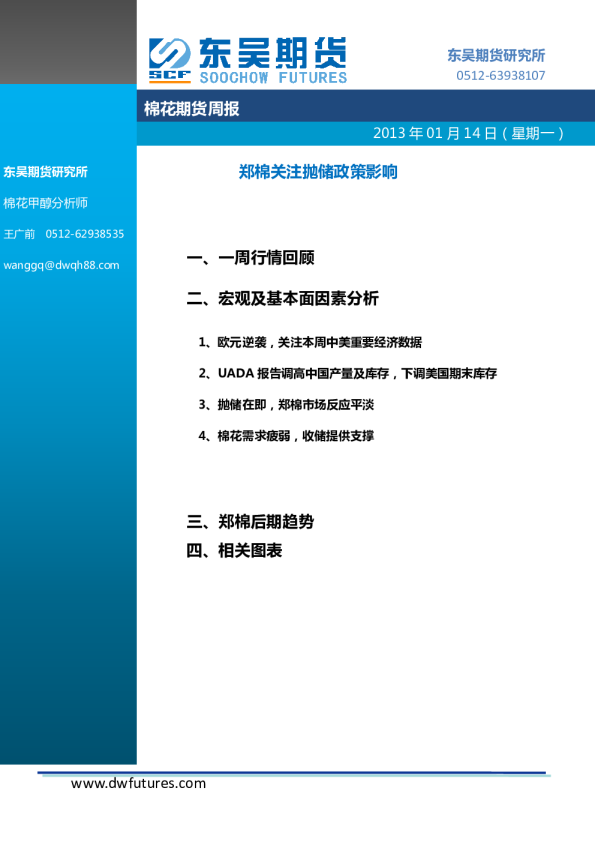 SCF 东吴期货
SOOCHOW FUTURES

东吴期货研究所
0512-63938107

棉花期货周报

2013年01月14日（星期一）

东吴期货研究所

棉花甲醇分析师

王广前 0512-62938535

wanggq@dwqh88.com

郑棉关注抛储政策影响

一、一周行情回顾

二、宏观及基本面因素分析

1、欧元逆袭，关注本周中美重要经济数据

2、UADA报告调高中国产量及库存，下调美国期末库存

3、抛储在即，郑棉市场反应平淡

4、棉花需求疲弱，收储提供支撑

三、郑棉后期趋势

四、相关图表

www.dwfutures.com